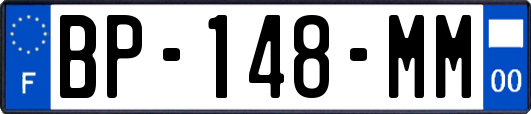 F

BP-148-MM

00